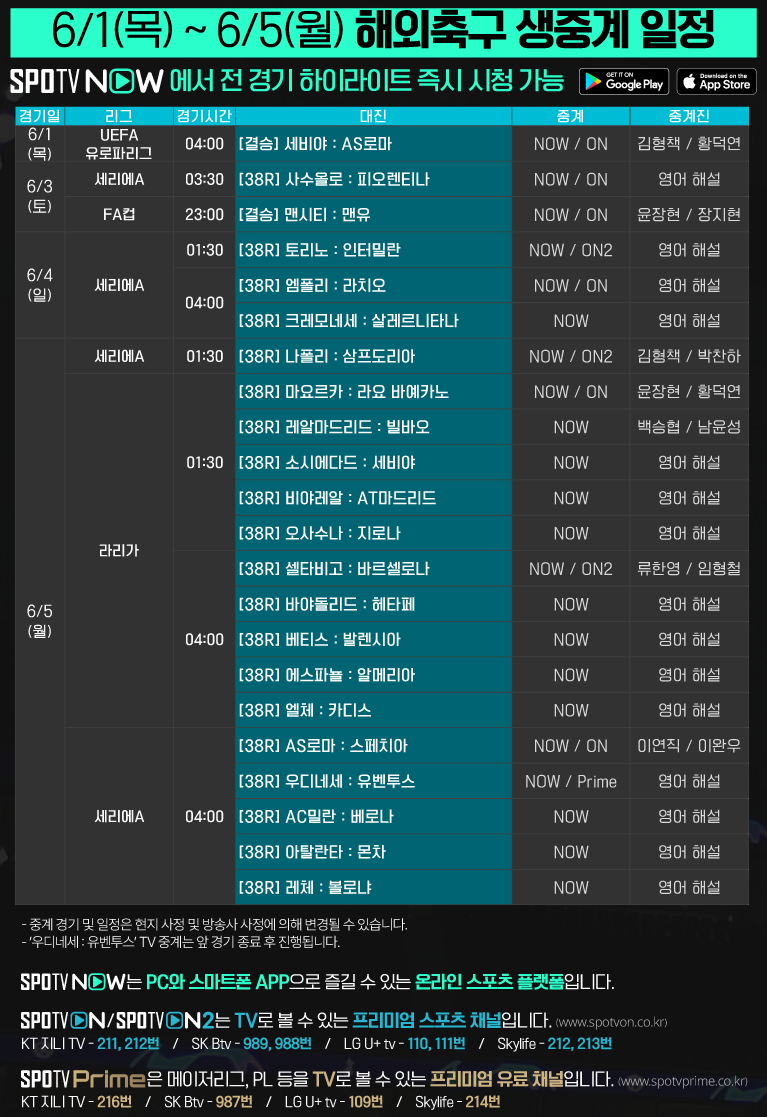 6/1(목) ~ 6/5(월) 해외축구 생중계 일정

SPOTV NOW 에서 전 경기 하이라이트 즉시 시청 가능 GET IT ON Google Play Download on the App Store

| 경기일 | 리그 | 경기시간 | 대진 | 중계 | 중계진 |
|---|---|---|---|---|---|
| 6/1 (목) | UEFA 유로파리그 | 04:00 | [결승] 세비야 : AS로마 | NOW / ON | 김형책 / 황덕연 |
| 6/3 (토) | 세리에A | 03:30 | [38R] 사수올로 : 피오렌티나 | NOW / ON | 영어 해설 |
|  | FA컵 | 23:00 | [결승] 맨시티 : 맨유 | NOW / ON | 윤장현 / 장지현 |
| 6/4 (일) | 세리에A | 01:30 | [38R] 토리노 : 인터밀란 | NOW / ON2 | 영어 해설 |
|  |  | 04:00 | [38R] 엠폴리 : 라치오 | NOW / ON | 영어 해설 |
|  |  |  | [38R] 크레모네세 : 살레르니타나 | NOW | 영어 해설 |
| 6/5 (월) | 세리에A | 01:30 | [38R] 나폴리 : 삼프도리아 | NOW / ON2 | 김형책 / 박찬하 |
|  | 라리가 | 01:30 | [38R] 마요르카 : 라요 바예카노 | NOW / ON | 윤장현 / 황덕연 |
|  |  |  | [38R] 레알마드리드 : 빌바오 | NOW | 백승협 / 남윤성 |
|  |  |  | [38R] 소시에다드 : 세비야 | NOW | 영어 해설 |
|  |  |  | [38R] 비야레알 : AT마드리드 | NOW | 영어 해설 |
|  |  |  | [38R] 오사수나 : 지로나 | NOW | 영어 해설 |
|  |  | 04:00 | [38R] 셀타비고 : 바르셀로나 | NOW / ON2 | 류한영 / 임형철 |
|  |  |  | [38R] 바야돌리드 : 헤타페 | NOW | 영어 해설 |
|  |  |  | [38R] 베티스 : 발렌시아 | NOW | 영어 해설 |
|  |  |  | [38R] 에스파뇰 : 알메리아 | NOW | 영어 해설 |
|  |  |  | [38R] 엘체 : 카디스 | NOW | 영어 해설 |
|  | 세리에A | 04:00 | [38R] AS로마 : 스페치아 | NOW / ON | 이연직 / 이완우 |
|  |  |  | [38R] 우디네세 : 유벤투스 | NOW / Prime | 영어 해설 |
|  |  |  | [38R] AC밀란 : 베로나 | NOW | 영어 해설 |
|  |  |  | [38R] 아탈란타 : 몬차 | NOW | 영어 해설 |
|  |  |  | [38R] 레체 : 볼로냐 | NOW | 영어 해설 |

- 중계 경기 및 일정은 현지 사정 및 방송사 사정에 의해 변경될 수 있습니다.
- '우디네세 : 유벤투스' TV 중계는 앞 경기 종료 후 진행됩니다.

SPOTV NOW는 PC와 스마트폰 APP으로 즐길 수 있는 온라인 스포츠 플랫폼입니다.

SPOTV ON/SPOTV ON2는 TV로 볼 수 있는 프리미엄 스포츠 채널입니다. (www.spotvon.co.kr)
KT 지니 TV - 211, 212번 / SK Btv - 989, 988번 / LG U+ tv - 110, 111번 / Skylife - 212, 213번

SPOTV Prime은 메이저리그, PL 등을 TV로 볼 수 있는 프리미엄 유료 채널입니다. (www.spotvprime.co.kr)
KT 지니 TV - 216번 / SK Btv - 987번 / LG U+ tv - 109번 / Skylife - 214번